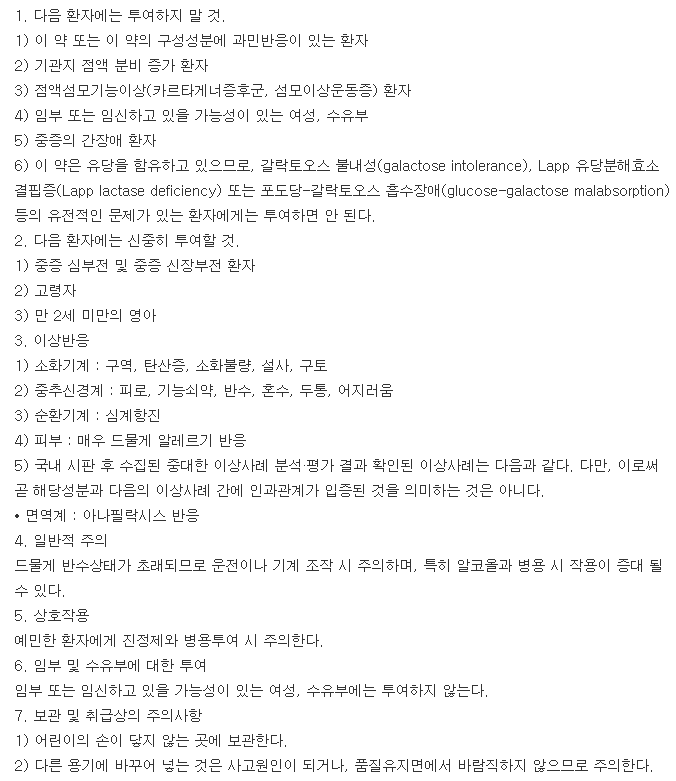 1. 다음 환자에는 투여하지 말 것.
1) 이 약 또는 이 약의 구성성분에 과민반응이 있는 환자
2) 기관지 점액 분비 증가 환자
3) 점액섬모기능이상(카르타게너증후군, 섬모이상운동증) 환자
4) 임부 또는 임신하고 있을 가능성이 있는 여성, 수유부
5) 중증의 간장애 환자
6) 이 약은 유당을 함유하고 있으므로, 갈락토오스 불내성(galactose intolerance), Lapp 유당분해효소 결핍증(Lapp lactase deficiency) 또는 포도당-갈락토오스 흡수장애(glucose-galactose malabsorption) 등의 유전적인 문제가 있는 환자에게는 투여하면 안 된다.
2. 다음 환자에는 신중히 투여할 것.
1) 중증 심부전 및 중증 신장부전 환자
2) 고령자
3) 만 2세 미만의 영아
3. 이상반응
1) 소화기계 : 구역, 탄산증, 소화불량, 설사, 구토
2) 중추신경계 : 피로, 기능쇠약, 반수, 혼수, 두통, 어지러움
3) 순환기계 : 심계항진
4) 피부 : 매우 드물게 알레르기 반응
5) 국내 시판 후 수집된 중대한 이상사례 분석·평가 결과 확인된 이상사례는 다음과 같다. 다만, 이로써 곧 해당성분과 다음의 이상사례 간에 인과관계가 입증된 것을 의미하는 것은 아니다.
• 면역계 : 아나필락시스 반응
4. 일반적 주의
드물게 반수상태가 초래되므로 운전이나 기계 조작 시 주의하며, 특히 알코올과 병용 시 작용이 증대 될 수 있다.
5. 상호작용
예민한 환자에게 진정제와 병용투여 시 주의한다.
6. 임부 및 수유부에 대한 투여
임부 또는 임신하고 있을 가능성이 있는 여성, 수유부에는 투여하지 않는다.
7. 보관 및 취급상의 주의사항
1) 어린이의 손이 닿지 않는 곳에 보관한다.
2) 다른 용기에 바꾸어 넣는 것은 사고원인이 되거나, 품질유지면에서 바람직하지 않으므로 주의한다.